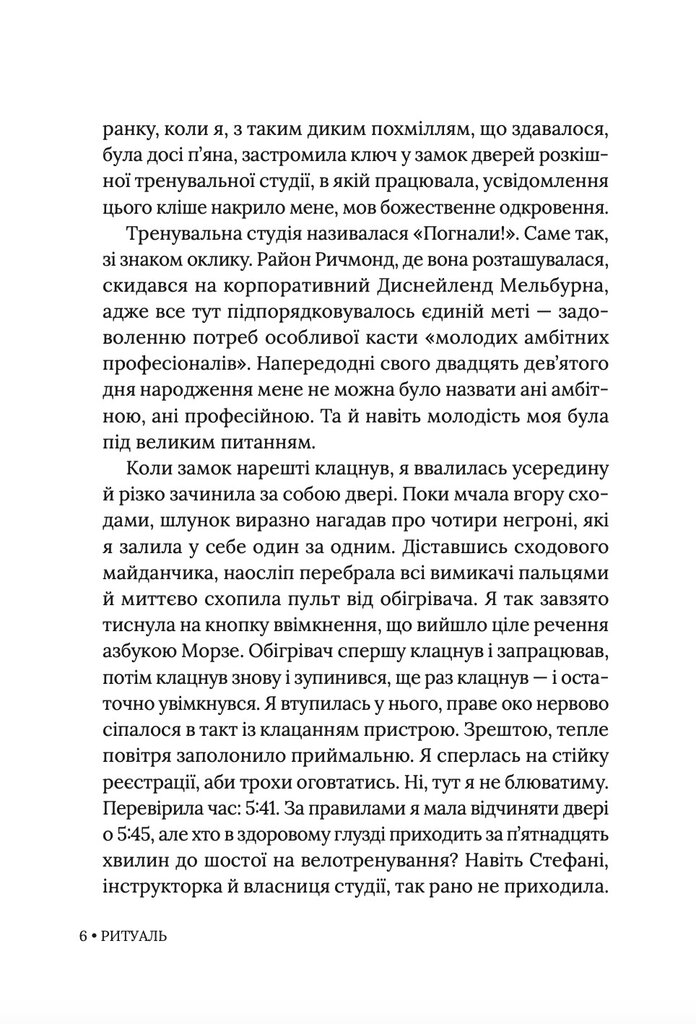 ранку, коли я, з таким диким похміллям, що здавалося, була досі п'яна, застромила ключ у замок дверей розкішної тренувальної студії, в якій працювала, усвідомлення цього кліше накрило мене, мов божественне одкровення.

Тренувальна студія називалася «Погнали!». Саме так, зі знаком оклику. Район Ричмонд, де вона розташувалася, скидався на корпоративний Диснейленд Мельбурна, адже все тут підпорядковувалось єдиній меті — задоволенню потреб особливої касти «молодих амбітних професіоналів». Напередодні свого двадцять дев'ятого дня народження мене не можна було назвати ані амбітною, ані професійною. Та й навіть молодість моя була під великим питанням.

Коли замок нарешті клацнув, я ввалилась усередину й різко зачинила за собою двері. Поки мчала вгору сходами, шлунок виразно нагадав про чотири негроні, які я залила у себе один за одним. Діставшись сходового майданчика, наосліп перебрала всі вимикачі пальцями й миттєво схопила пульт від обігрівача. Я так завзято тиснула на кнопку ввімкнення, що вийшло ціле речення азбукою Морзе. Обігрівач спершу клацнув і запрацював, потім клацнув знову і зупинився, ще раз клацнув — і остаточно увімкнувся. Я втупилась у нього, праве око нервово сіпалося в такт із клацанням пристрою. Зрештою, тепле повітря заполонило приймальню. Я сперлась на стійку реєстрації, аби трохи оговтатись. Ні, тут я не блюватиму. Перевірила час: 5:41. За правилами я мала відчиняти двері о 5:45, але хто в здоровому глузді приходить за п'ятнадцять хвилин до шостої на велотренування? Навіть Стефані, інструкторка й власниця студії, так рано не приходила.

6 • РИТУАЛЬ